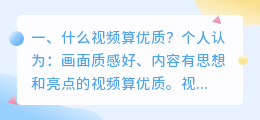 一、什么视频算优质？个人认为：画面质感好、内容有思想和亮点的视频算优质。视...